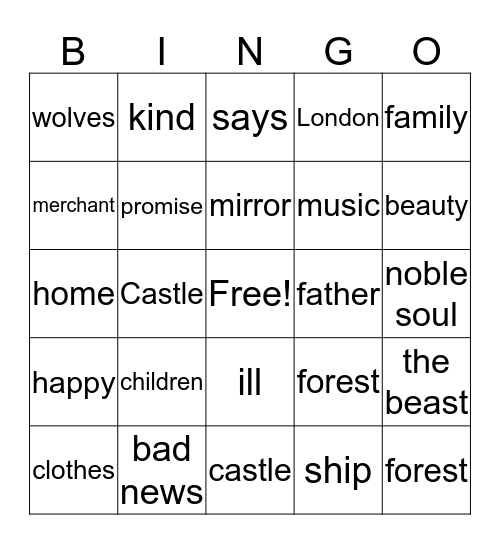 | B | I | N | G | O |
|---|---|---|---|---|
| wolves | kind | says | London | family |
| merchant | promise | mirror | music | beauty |
| home | Castle | Free! | father | noble soul |
| happy | children | ill | forest | the beast |
| clothes | bad news | castle | ship | forest |